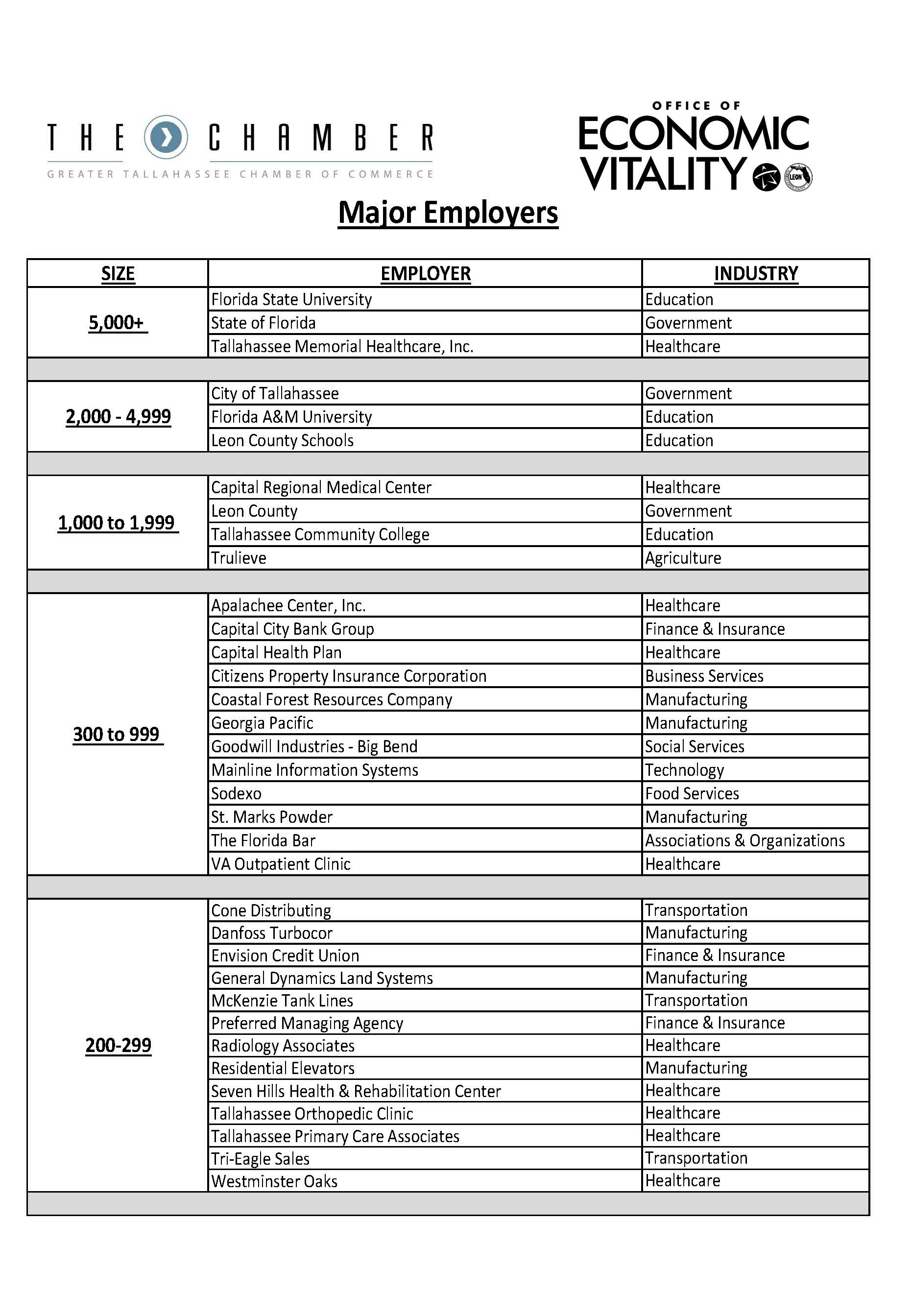 THE CHAMBER
GREATER TALLAHASSEE CHAMBER OF COMMERCE

OFFICE OF ECONOMIC VITALITY

LEON

Major Employers

| SIZE | EMPLOYER | INDUSTRY |
|---|---|---|
| 5,000+ | Florida State University | Education |
| | State of Florida | Government |
| | Tallahassee Memorial Healthcare, Inc. | Healthcare |
| | | |
| 2,000 - 4,999 | City of Tallahassee | Government |
| | Florida A&M University | Education |
| | Leon County Schools | Education |
| | | |
| 1,000 to 1,999 | Capital Regional Medical Center | Healthcare |
| | Leon County | Government |
| | Tallahassee Community College | Education |
| | Trulieve | Agriculture |
| | | |
| 300 to 999 | Apalachee Center, Inc. | Healthcare |
| | Capital City Bank Group | Finance & Insurance |
| | Capital Health Plan | Healthcare |
| | Citizens Property Insurance Corporation | Business Services |
| | Coastal Forest Resources Company | Manufacturing |
| | Georgia Pacific | Manufacturing |
| | Goodwill Industries - Big Bend | Social Services |
| | Mainline Information Systems | Technology |
| | Sodexo | Food Services |
| | St. Marks Powder | Manufacturing |
| | The Florida Bar | Associations & Organizations |
| | VA Outpatient Clinic | Healthcare |
| | | |
| 200-299 | Cone Distributing | Transportation |
| | Danfoss Turbocor | Manufacturing |
| | Envision Credit Union | Finance & Insurance |
| | General Dynamics Land Systems | Manufacturing |
| | McKenzie Tank Lines | Transportation |
| | Preferred Managing Agency | Finance & Insurance |
| | Radiology Associates | Healthcare |
| | Residential Elevators | Manufacturing |
| | Seven Hills Health & Rehabilitation Center | Healthcare |
| | Tallahassee Orthopedic Clinic | Healthcare |
| | Tallahassee Primary Care Associates | Healthcare |
| | Tri-Eagle Sales | Transportation |
| | Westminster Oaks | Healthcare |